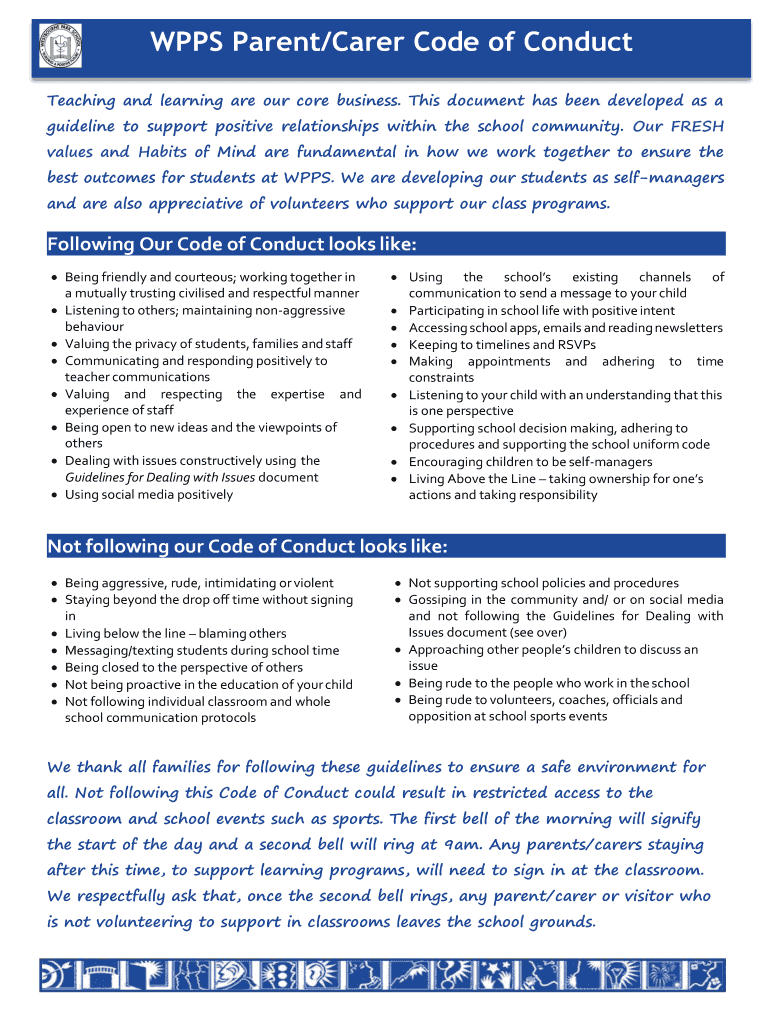 WPPS Parent/Carer Code of Conduct

Teaching and learning are our core business. This document has been developed as a guideline to support positive relationships within the school community. Our FRESH values and Habits of Mind are fundamental in how we work together to ensure the best outcomes for students at WPPS. We are developing our students as self-managers and are also appreciative of volunteers who support our class programs.

Following Our Code of Conduct looks like:

- Being friendly and courteous; working together in a mutually trusting civilised and respectful manner
- Listening to others; maintaining non-aggressive behaviour
- Valuing the privacy of students, families and staff
- Communicating and responding positively to teacher communications
- Valuing and respecting the expertise and experience of staff
- Being open to new ideas and the viewpoints of others
- Dealing with issues constructively using the Guidelines for Dealing with Issues document
- Using social media positively

- Using the school's existing channels of communication to send a message to your child
- Participating in school life with positive intent
- Accessing school apps, emails and reading newsletters
- Keeping to timelines and RSVPs
- Making appointments and adhering to time constraints
- Listening to your child with an understanding that this is one perspective
- Supporting school decision making, adhering to procedures and supporting the school uniform code
- Encouraging children to be self-managers
- Living Above the Line – taking ownership for one's actions and taking responsibility

Not following our Code of Conduct looks like:

- Being aggressive, rude, intimidating or violent
- Staying beyond the drop off time without signing in
- Living below the line – blaming others
- Messaging/texting students during school time
- Being closed to the perspective of others
- Not being proactive in the education of your child
- Not following individual classroom and whole school communication protocols

- Not supporting school policies and procedures
- Gossiping in the community and/ or on social media and not following the Guidelines for Dealing with Issues document (see over)
- Approaching other people's children to discuss an issue
- Being rude to the people who work in the school
- Being rude to volunteers, coaches, officials and opposition at school sports events

We thank all families for following these guidelines to ensure a safe environment for all. Not following this Code of Conduct could result in restricted access to the classroom and school events such as sports. The first bell of the morning will signify the start of the day and a second bell will ring at 9am. Any parents/carers staying after this time, to support learning programs, will need to sign in at the classroom. We respectfully ask that, once the second bell rings, any parent/carer or visitor who is not volunteering to support in classrooms leaves the school grounds.